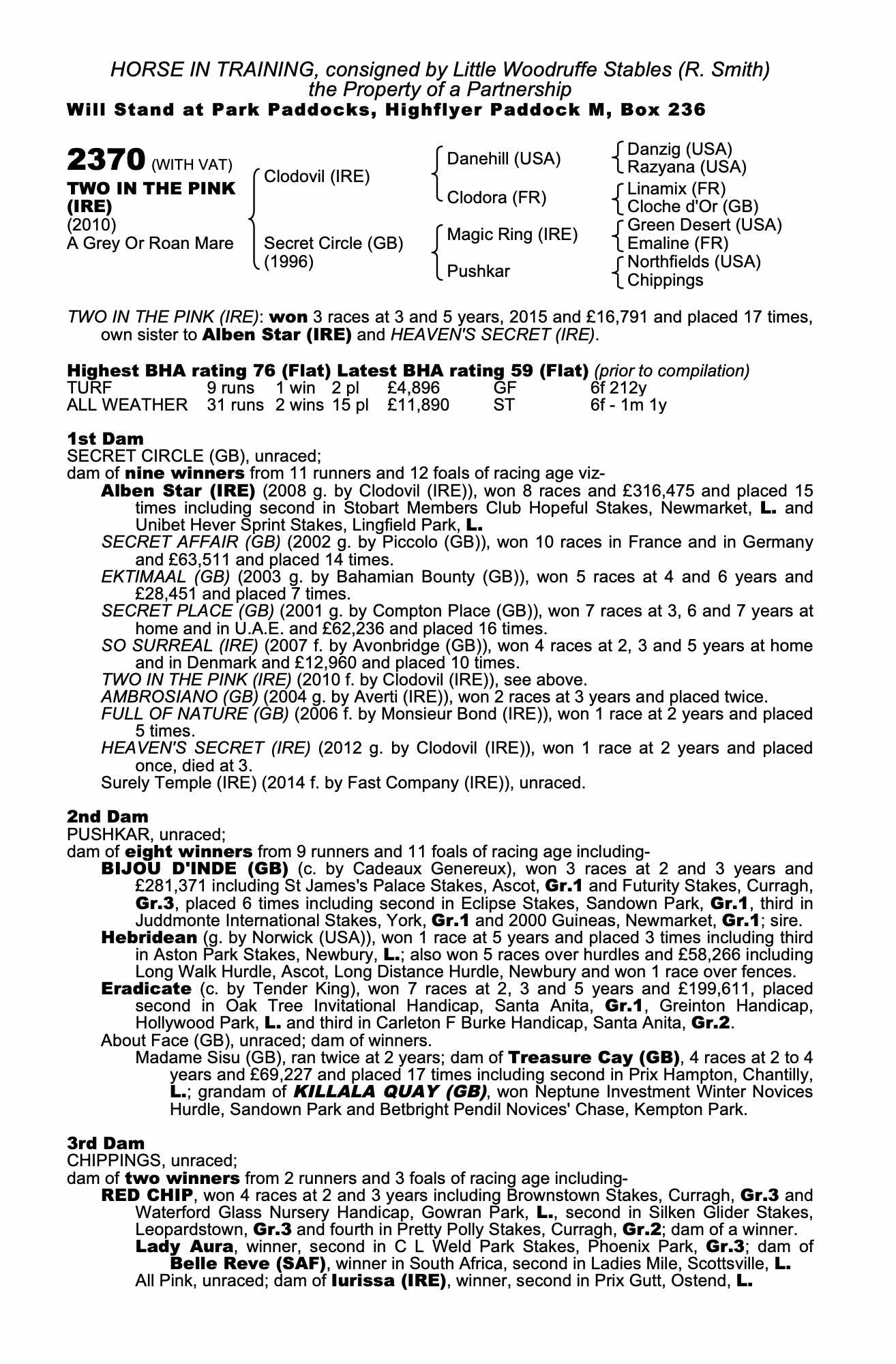 HORSE IN TRAINING, consigned by Little Woodruffe Stables (R. Smith)
the Property of a Partnership
Will Stand at Park Paddocks, Highflyer Paddock M, Box 236

2370 (WITH VAT)
TWO IN THE PINK (IRE)
(2010)
A Grey Or Roan Mare

Clodovil (IRE)
Secret Circle (GB) (1996)

Danehill (USA)
Clodora (FR)
Magic Ring (IRE)
Pushkar

Danzig (USA)
Razyana (USA)
Linamix (FR)
Cloche d'Or (GB)
Green Desert (USA)
Emaline (FR)
Northfields (USA)
Chippings

TWO IN THE PINK (IRE): won 3 races at 3 and 5 years, 2015 and £16,791 and placed 17 times, own sister to Alben Star (IRE) and HEAVEN'S SECRET (IRE).

Highest BHA rating 76 (Flat) Latest BHA rating 59 (Flat) (prior to compilation)

| TURF | 9 runs | 1 win | 2 pl | £4,896 | GF | 6f 212y |
|---|---|---|---|---|---|---|
| ALL WEATHER | 31 runs | 2 wins | 15 pl | £11,890 | ST | 6f - 1m 1y |

1st Dam
SECRET CIRCLE (GB), unraced;
dam of nine winners from 11 runners and 12 foals of racing age viz-
Alben Star (IRE) (2008 g. by Clodovil (IRE)), won 8 races and £316,475 and placed 15 times including second in Stobart Members Club Hopeful Stakes, Newmarket, L. and Unibet Hever Sprint Stakes, Lingfield Park, L.
SECRET AFFAIR (GB) (2002 g. by Piccolo (GB)), won 10 races in France and in Germany and £63,511 and placed 14 times.
EKTIMAAL (GB) (2003 g. by Bahamian Bounty (GB)), won 5 races at 4 and 6 years and £28,451 and placed 7 times.
SECRET PLACE (GB) (2001 g. by Compton Place (GB)), won 7 races at 3, 6 and 7 years at home and in U.A.E. and £62,236 and placed 16 times.
SO SURREAL (IRE) (2007 f. by Avonbridge (GB)), won 4 races at 2, 3 and 5 years at home and in Denmark and £12,960 and placed 10 times.
TWO IN THE PINK (IRE) (2010 f. by Clodovil (IRE)), see above.
AMBROSIANO (GB) (2004 g. by Averti (IRE)), won 2 races at 3 years and placed twice.
FULL OF NATURE (GB) (2006 f. by Monsieur Bond (IRE)), won 1 race at 2 years and placed 5 times.
HEAVEN'S SECRET (IRE) (2012 g. by Clodovil (IRE)), won 1 race at 2 years and placed once, died at 3.
Surely Temple (IRE) (2014 f. by Fast Company (IRE)), unraced.

2nd Dam
PUSHKAR, unraced;
dam of eight winners from 9 runners and 11 foals of racing age including-
BIJOU D'INDE (GB) (c. by Cadeaux Genereux), won 3 races at 2 and 3 years and £281,371 including St James's Palace Stakes, Ascot, Gr.1 and Futurity Stakes, Curragh, Gr.3, placed 6 times including second in Eclipse Stakes, Sandown Park, Gr.1, third in Juddmonte International Stakes, York, Gr.1 and 2000 Guineas, Newmarket, Gr.1; sire.
Hebridean (g. by Norwick (USA)), won 1 race at 5 years and placed 3 times including third in Aston Park Stakes, Newbury, L.; also won 5 races over hurdles and £58,266 including Long Walk Hurdle, Ascot, Long Distance Hurdle, Newbury and won 1 race over fences.
Eradicate (c. by Tender King), won 7 races at 2, 3 and 5 years and £199,611, placed second in Oak Tree Invitational Handicap, Santa Anita, Gr.1, Greinton Handicap, Hollywood Park, L. and third in Carleton F Burke Handicap, Santa Anita, Gr.2.
About Face (GB), unraced; dam of winners.
Madame Sisu (GB), ran twice at 2 years; dam of Treasure Cay (GB), 4 races at 2 to 4 years and £69,227 and placed 17 times including second in Prix Hampton, Chantilly, L.; grandam of KILLALA QUAY (GB), won Neptune Investment Winter Novices Hurdle, Sandown Park and Betbright Pendil Novices' Chase, Kempton Park.

3rd Dam
CHIPPINGS, unraced;
dam of two winners from 2 runners and 3 foals of racing age including-
RED CHIP, won 4 races at 2 and 3 years including Brownstown Stakes, Curragh, Gr.3 and Waterford Glass Nursery Handicap, Gowran Park, L., second in Silken Glider Stakes, Leopardstown, Gr.3 and fourth in Pretty Polly Stakes, Curragh, Gr.2; dam of a winner.
Lady Aura, winner, second in C L Weld Park Stakes, Phoenix Park, Gr.3; dam of Belle Reve (SAF), winner in South Africa, second in Ladies Mile, Scottsville, L.
All Pink, unraced; dam of Iurissa (IRE), winner, second in Prix Gutt, Ostend, L.